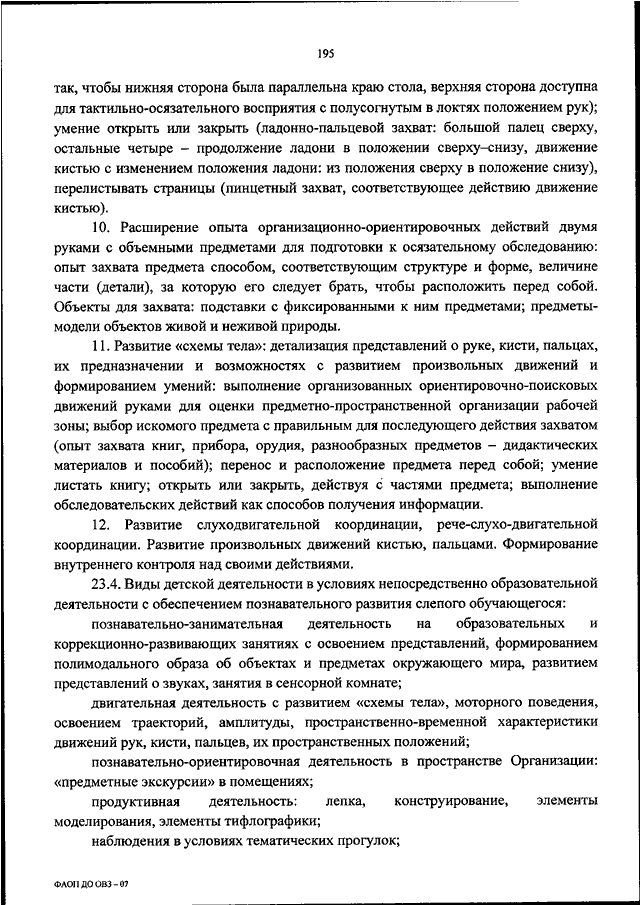 195

так, чтобы нижняя сторона была параллельна краю стола, верхняя сторона доступна для тактильно-осязательного восприятия с полусогнутым в локтях положением рук); умение открыть или закрыть (ладонно-пальцевой захват: большой палец сверху, остальные четыре – продолжение ладони в положении сверху–снизу, движение кистью с изменением положения ладони: из положения сверху в положение снизу), перелистывать страницы (пинцетный захват, соответствующее действию движение кистью).

10. Расширение опыта организационно-ориентировочных действий двумя руками с объемными предметами для подготовки к осязательному обследованию: опыт захвата предмета способом, соответствующим структуре и форме, величине части (детали), за которую его следует брать, чтобы расположить перед собой. Объекты для захвата: подставки с фиксированными к ним предметами; предметы-модели объектов живой и неживой природы.

11. Развитие «схемы тела»: детализация представлений о руке, кисти, пальцах, их предназначении и возможностях с развитием произвольных движений и формированием умений: выполнение организованных ориентировочно-поисковых движений руками для оценки предметно-пространственной организации рабочей зоны; выбор искомого предмета с правильным для последующего действия захватом (опыт захвата книг, прибора, орудия, разнообразных предметов – дидактических материалов и пособий); перенос и расположение предмета перед собой; умение листать книгу; открыть или закрыть, действуя с частями предмета; выполнение обследовательских действий как способов получения информации.

12. Развитие слуходвигательной координации, рече-слухо-двигательной координации. Развитие произвольных движений кистью, пальцами. Формирование внутреннего контроля над своими действиями.

23.4. Виды детской деятельности в условиях непосредственно образовательной деятельности с обеспечением познавательного развития слепого обучающегося:

познавательно-занимательная деятельность на образовательных и коррекционно-развивающих занятиях с освоением представлений, формированием полимодального образа об объектах и предметах окружающего мира, развитием представлений о звуках, занятия в сенсорной комнате;

двигательная деятельность с развитием «схемы тела», моторного поведения, освоением траекторий, амплитуды, пространственно-временной характеристики движений рук, кисти, пальцев, их пространственных положений;

познавательно-ориентировочная деятельность в пространстве Организации: «предметные экскурсии» в помещениях;

продуктивная деятельность: лепка, конструирование, элементы моделирования, элементы тифлографики;

наблюдения в условиях тематических прогулок;

ФАОП ДО ОВЗ – 07